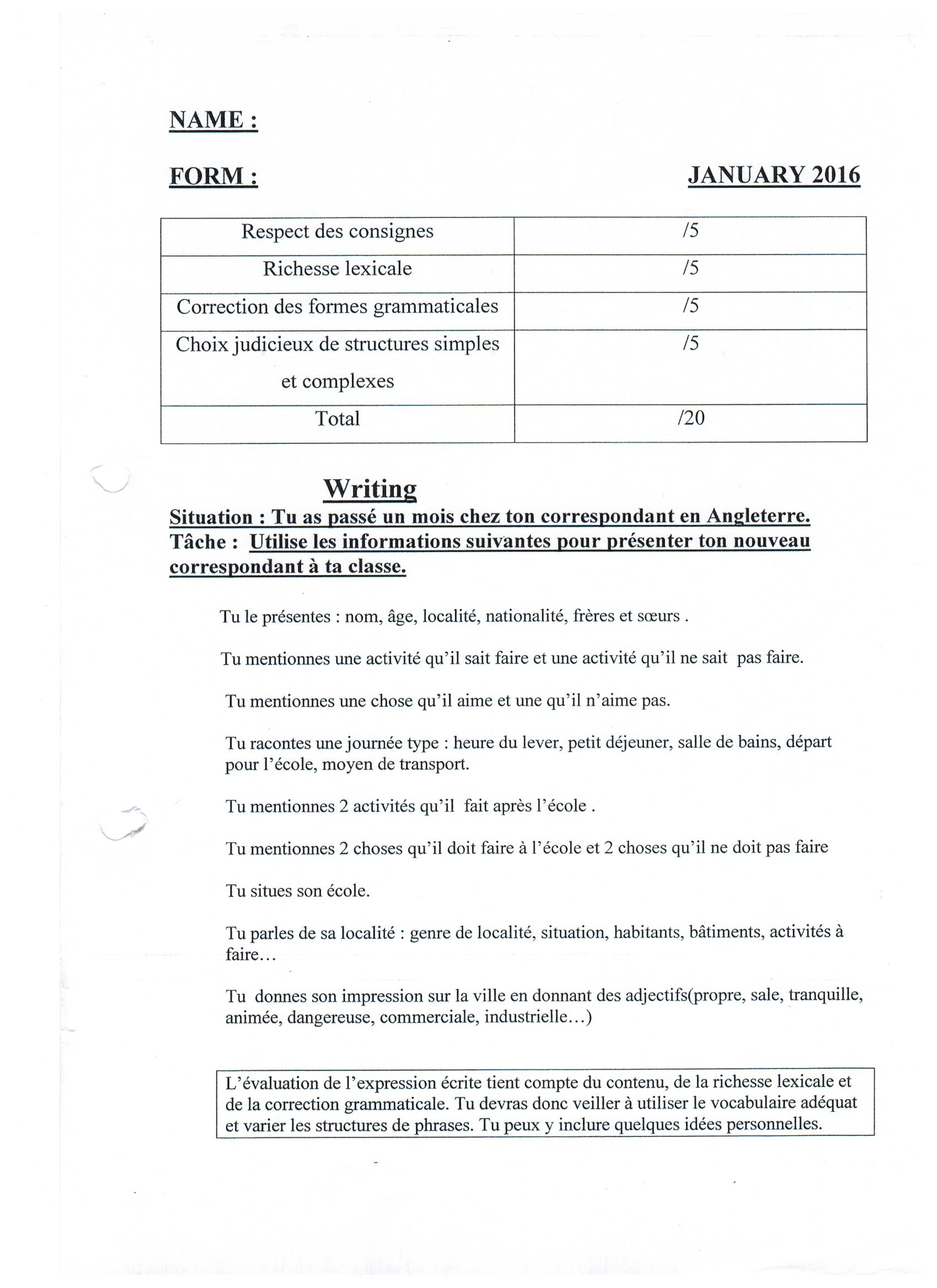 NAME :

FORM : JANUARY 2016

| Respect des consignes | /5 |
|---|---|
| Richesse lexicale | /5 |
| Correction des formes grammaticales | /5 |
| Choix judicieux de structures simples et complexes | /5 |
| Total | /20 |

Writing

Situation : Tu as passé un mois chez ton correspondant en Angleterre.
Tâche : Utilise les informations suivantes pour présenter ton nouveau correspondant à ta classe.

Tu le présentes : nom, âge, localité, nationalité, frères et sœurs .

Tu mentionnes une activité qu'il sait faire et une activité qu'il ne sait pas faire.

Tu mentionnes une chose qu'il aime et une qu'il n'aime pas.

Tu racontes une journée type : heure du lever, petit déjeuner, salle de bains, départ pour l'école, moyen de transport.

Tu mentionnes 2 activités qu'il fait après l'école .

Tu mentionnes 2 choses qu'il doit faire à l'école et 2 choses qu'il ne doit pas faire

Tu situes son école.

Tu parles de sa localité : genre de localité, situation, habitants, bâtiments, activités à faire…

Tu donnes son impression sur la ville en donnant des adjectifs(propre, sale, tranquille, animée, dangereuse, commerciale, industrielle…)

L'évaluation de l'expression écrite tient compte du contenu, de la richesse lexicale et de la correction grammaticale. Tu devras donc veiller à utiliser le vocabulaire adéquat et varier les structures de phrases. Tu peux y inclure quelques idées personnelles.